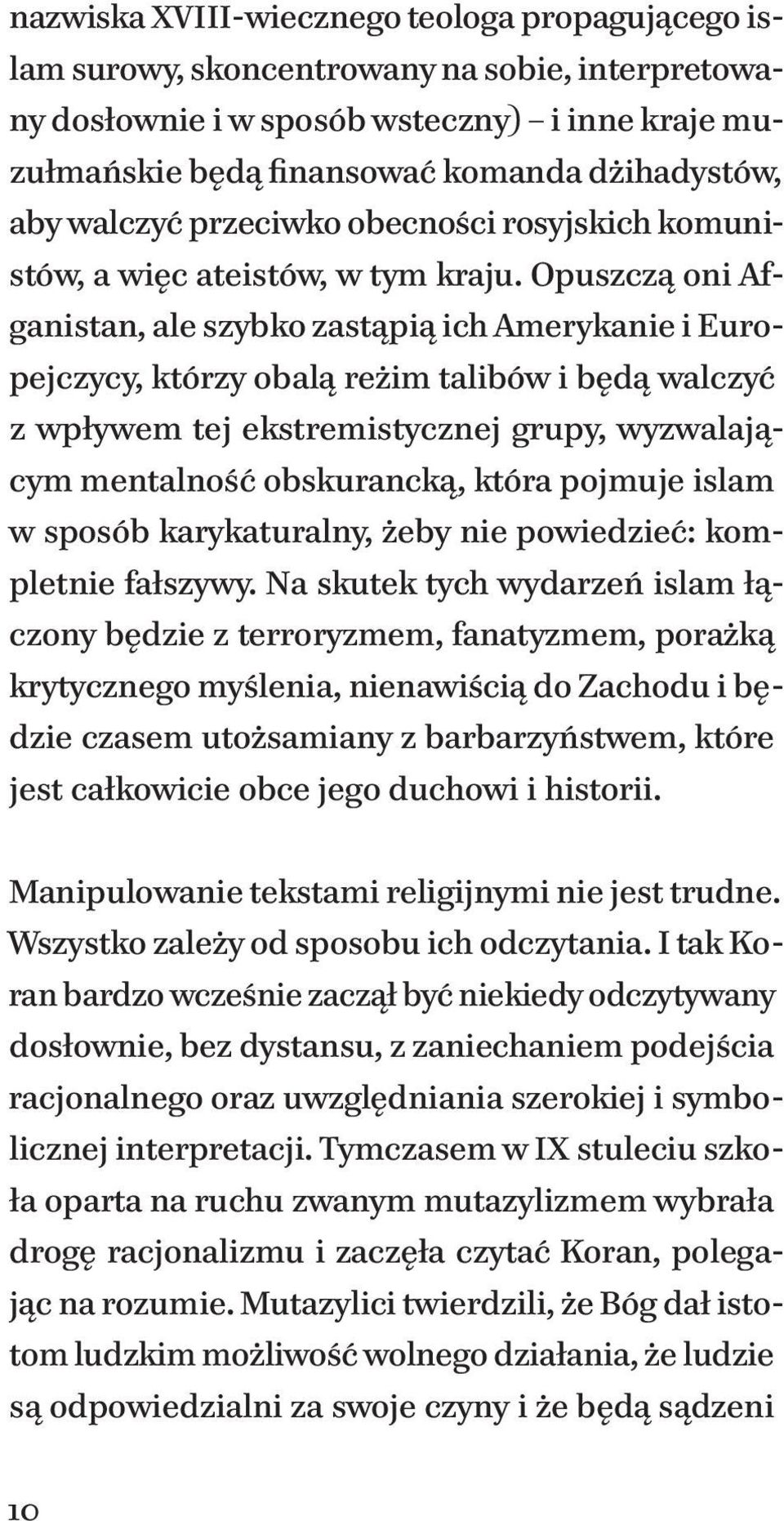 nazwiska XVIII-wiecznego teologa propagującego islam surowy, skoncentrowany na sobie, interpretowany dosłownie i w sposób wsteczny) – i inne kraje muzułmańskie będą finansować komanda dżihadystów, aby walczyć przeciwko obecności rosyjskich komunistów, a więc ateistów, w tym kraju. Opuszczą oni Afganistan, ale szybko zastąpią ich Amerykanie i Europejczycy, którzy obalą reżim talibów i będą walczyć z wpływem tej ekstremistycznej grupy, wyzwalającym mentalność obskurancką, która pojmuje islam w sposób karykaturalny, żeby nie powiedzieć: kompletnie fałszywy. Na skutek tych wydarzeń islam łączony będzie z terroryzmem, fanatyzmem, porażką krytycznego myślenia, nienawiścią do Zachodu i będzie czasem utożsamiany z barbarzyństwem, które jest całkowicie obce jego duchowi i historii.

Manipulowanie tekstami religijnymi nie jest trudne. Wszystko zależy od sposobu ich odczytania. I tak Koran bardzo wcześnie zaczął być niekiedy odczytywany dosłownie, bez dystansu, z zaniechaniem podejścia racjonalnego oraz uwzględniania szerokiej i symbolicznej interpretacji. Tymczasem w IX stuleciu szkoła oparta na ruchu zwanym mutazylizmem wybrała drogę racjonalizmu i zaczęła czytać Koran, polegając na rozumie. Mutazylici twierdzili, że Bóg dał istotom ludzkim możliwość wolnego działania, że ludzie są odpowiedzialni za swoje czyny i że będą sądzeni

10